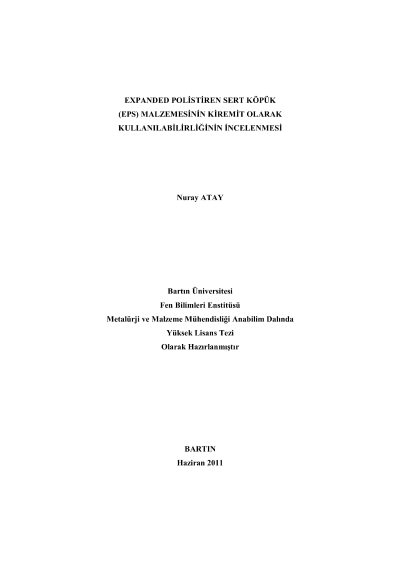 EXPANDED POLİSTİREN SERT KÖPÜK
(EPS) MALZEMESİNİN KİREMİT OLARAK
KULLANILABİLİRLİĞİNİN İNCELENMESİ

Nuray ATAY

Bartın Üniversitesi
Fen Bilimleri Enstitüsü
Metalürji ve Malzeme Mühendisliği Anabilim Dalında
Yüksek Lisans Tezi
Olarak Hazırlanmıştır

BARTIN
Haziran 2011